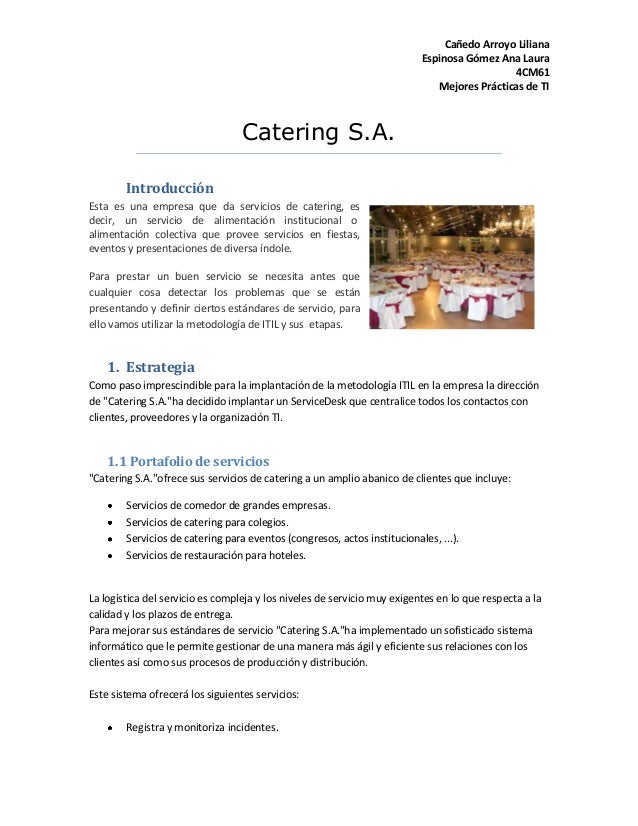 Cañedo Arroyo Liliana
Espinosa Gómez Ana Laura
4CM61
Mejores Prácticas de TI

Catering S.A.

Introducción

Esta es una empresa que da servicios de catering, es decir, un servicio de alimentación institucional o alimentación colectiva que provee servicios en fiestas, eventos y presentaciones de diversa índole.

Para prestar un buen servicio se necesita antes que cualquier cosa detectar los problemas que se están presentando y definir ciertos estándares de servicio, para ello vamos utilizar la metodología de ITIL y sus etapas.

1. Estrategia

Como paso imprescindible para la implantación de la metodología ITIL en la empresa la dirección de "Catering S.A."ha decidido implantar un ServiceDesk que centralice todos los contactos con clientes, proveedores y la organización TI.

1.1 Portafolio de servicios

"Catering S.A."ofrece sus servicios de catering a un amplio abanico de clientes que incluye:

• Servicios de comedor de grandes empresas.
• Servicios de catering para colegios.
• Servicios de catering para eventos (congresos, actos institucionales, ...).
• Servicios de restauración para hoteles.

La logística del servicio es compleja y los niveles de servicio muy exigentes en lo que respecta a la calidad y los plazos de entrega.
Para mejorar sus estándares de servicio "Catering S.A."ha implementado un sofisticado sistema informático que le permite gestionar de una manera más ágil y eficiente sus relaciones con los clientes así como sus procesos de producción y distribución.

Este sistema ofrecerá los siguientes servicios:

• Registra y monitoriza incidentes.